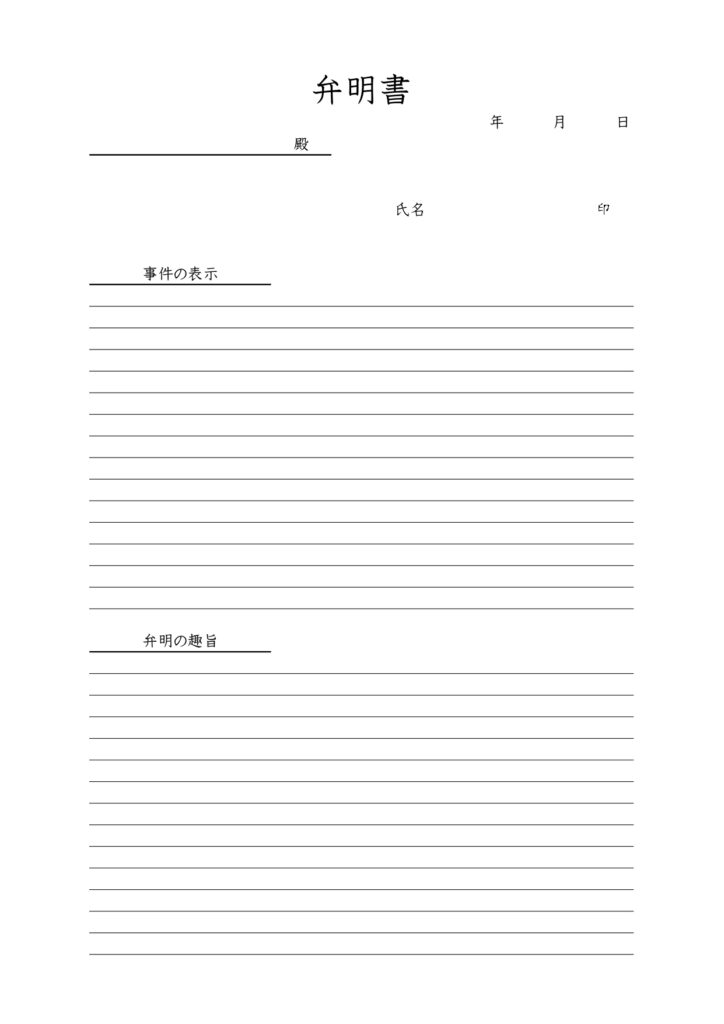 弁明書

年　月　日

殿

氏名　印

事件の表示

弁明の趣旨